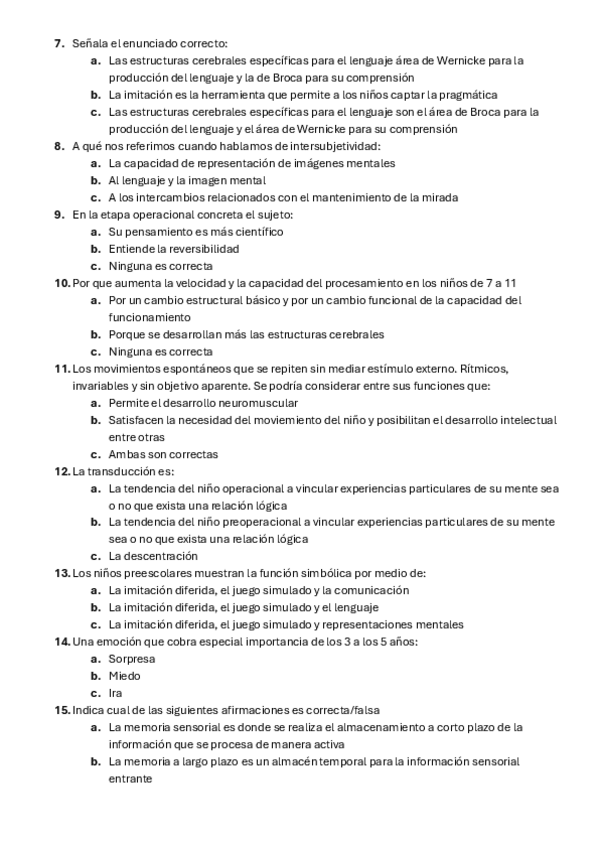 7. Señala el enunciado correcto:
a. Las estructuras cerebrales específicas para el lenguaje área de Wernicke para la producción del lenguaje y la de Broca para su comprensión
b. La imitación es la herramienta que permite a los niños captar la pragmática
c. Las estructuras cerebrales específicas para el lenguaje son el área de Broca para la producción del lenguaje y el área de Wernicke para su comprensión
8. A qué nos referimos cuando hablamos de intersubjetividad:
a. La capacidad de representación de imágenes mentales
b. Al lenguaje y la imagen mental
c. A los intercambios relacionados con el mantenimiento de la mirada
9. En la etapa operacional concreta el sujeto:
a. Su pensamiento es más científico
b. Entiende la reversibilidad
c. Ninguna es correcta
10. Por que aumenta la velocidad y la capacidad del procesamiento en los niños de 7 a 11
a. Por un cambio estructural básico y por un cambio funcional de la capacidad del funcionamiento
b. Porque se desarrollan más las estructuras cerebrales
c. Ninguna es correcta
11. Los movimientos espontáneos que se repiten sin mediar estímulo externo. Rítmicos, invariables y sin objetivo aparente. Se podría considerar entre sus funciones que:
a. Permite el desarrollo neuromuscular
b. Satisfacen la necesidad del moviemiento del niño y posibilitan el desarrollo intelectual entre otras
c. Ambas son correctas
12. La transducción es:
a. La tendencia del niño operacional a vincular experiencias particulares de su mente sea o no que exista una relación lógica
b. La tendencia del niño preoperacional a vincular experiencias particulares de su mente sea o no que exista una relación lógica
c. La descentración
13. Los niños preescolares muestran la función simbólica por medio de:
a. La imitación diferida, el juego simulado y la comunicación
b. La imitación diferida, el juego simulado y el lenguaje
c. La imitación diferida, el juego simulado y representaciones mentales
14. Una emoción que cobra especial importancia de los 3 a los 5 años:
a. Sorpresa
b. Miedo
c. Ira
15. Indica cual de las siguientes afirmaciones es correcta/falsa
a. La memoria sensorial es donde se realiza el almacenamiento a corto plazo de la información que se procesa de manera activa
b. La memoria a largo plazo es un almacén temporal para la información sensorial entrante